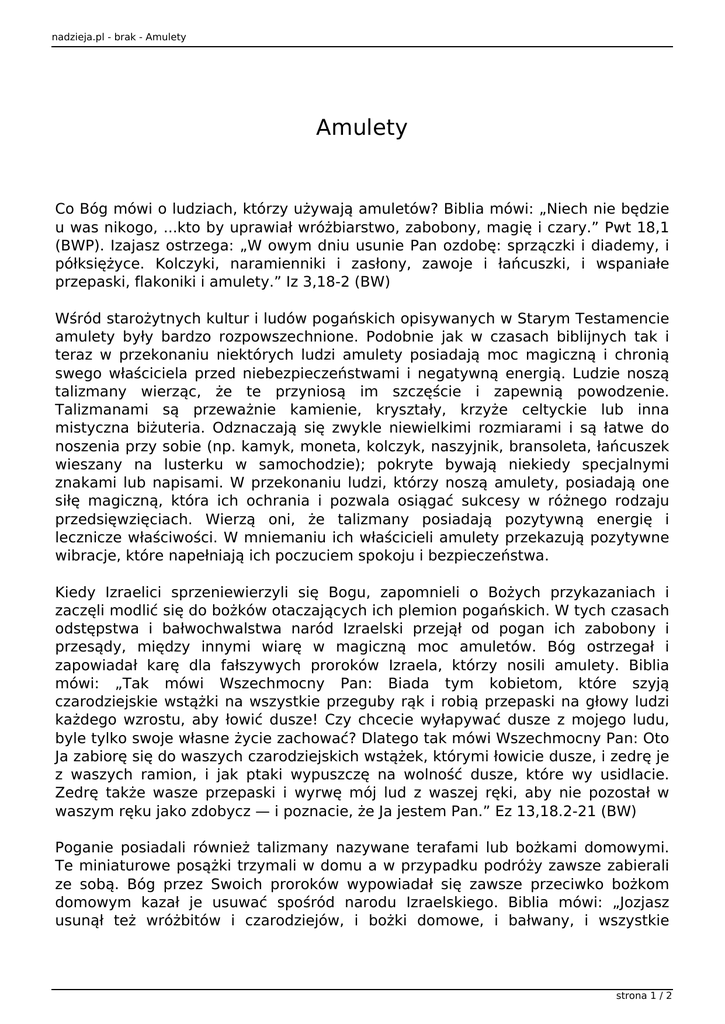 nadzieja.pl - brak - Amulety

Amulety

Co Bóg mówi o ludziach, którzy używają amuletów? Biblia mówi: „Niech nie będzie u was nikogo, ...kto by uprawiał wróżbiarstwo, zabobony, magię i czary.” Pwt 18,1 (BWP). Izajasz ostrzega: „W owym dniu usunie Pan ozdobę: sprzączki i diademy, i półksiężyce. Kolczyki, naramienniki i zasłony, zawoje i łańcuszki, i wspaniałe przepaski, flakoniki i amulety.” Iz 3,18-2 (BW)

Wśród starożytnych kultur i ludów pogańskich opisywanych w Starym Testamencie amulety były bardzo rozpowszechnione. Podobnie jak w czasach biblijnych tak i teraz w przekonaniu niektórych ludzi amulety posiadają moc magiczną i chronią swego właściciela przed niebezpieczeństwami i negatywną energią. Ludzie noszą talizmany wierząc, że te przyniosą im szczęście i zapewnią powodzenie. Talizmanami są przeważnie kamienie, kryształy, krzyże celtyckie lub inna mistyczna biżuteria. Odznaczają się zwykle niewielkimi rozmiarami i są łatwe do noszenia przy sobie (np. kamyk, moneta, kolczyk, naszyjnik, bransoleta, łańcuszek wieszany na lusterku w samochodzie); pokryte bywają niekiedy specjalnymi znakami lub napisami. W przekonaniu ludzi, którzy noszą amulety, posiadają one siłę magiczną, która ich ochrania i pozwala osiągać sukcesy w różnego rodzaju przedsięwzięciach. Wierzą oni, że talizmany posiadają pozytywną energię i lecznicze właściwości. W mniemaniu ich właścicieli amulety przekazują pozytywne wibracje, które napełniają ich poczuciem spokoju i bezpieczeństwa.

Kiedy Izraelici sprzeniewierzyli się Bogu, zapomnieli o Bożych przykazaniach i zaczęli modlić się do bożków otaczających ich plemion pogańskich. W tych czasach odstępstwa i bałwochwalstwa naród Izraelski przejął od pogan ich zabobony i przesądy, między innymi wiarę w magiczną moc amuletów. Bóg ostrzegał i zapowiadał karę dla fałszywych proroków Izraela, którzy nosili amulety. Biblia mówi: „Tak mówi Wszechmocny Pan: Biada tym kobietom, które szyją czarodziejskie wstążki na wszystkie przeguby rąk i robią przepaski na głowy ludzi każdego wzrostu, aby łowić dusze! Czy chcecie wyłapywać dusze z mojego ludu, byle tylko swoje własne życie zachować? Dlatego tak mówi Wszechmocny Pan: Oto Ja zabiorę się do waszych czarodziejskich wstążek, którymi łowicie dusze, i zedrę je z waszych ramion, i jak ptaki wypuszczę na wolność dusze, które wy usidlacie. Zedrę także wasze przepaski i wyrwę mój lud z waszej ręki, aby nie pozostał w waszym ręku jako zdobycz — i poznacie, że Ja jestem Pan.” Ez 13,18.2-21 (BW)

Poganie posiadali również talizmany nazywane terafami lub bożkami domowymi. Te miniaturowe posążki trzymali w domu a w przypadku podróży zawsze zabierali ze sobą. Bóg przez Swoich proroków wypowiadał się zawsze przeciwko bożkom domowym kazał je usuwać spośród narodu Izraelskiego. Biblia mówi: „Jozjasz usunął też wróżbitów i czarodziejów, i bożki domowe, i bałwany, i wszystkie

strona 1 / 2